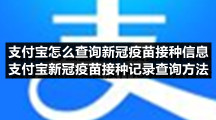 支付宝怎么查询新冠疫苗接种信息
支付宝新冠疫苗接种记录查询方法